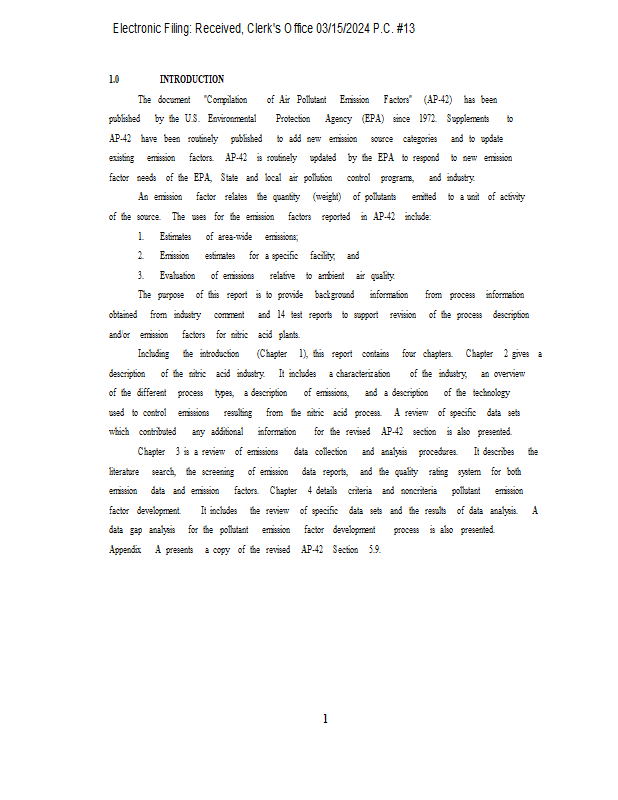 Electronic Filing: Received, Clerk's Office 03/15/2024 P.C. #13

1.0 INTRODUCTION

The document "Compilation of Air Pollutant Emission Factors" (AP-42) has been published by the U.S. Environmental Protection Agency (EPA) since 1972. Supplements to AP-42 have been routinely published to add new emission source categories and to update existing emission factors. AP-42 is routinely updated by the EPA to respond to new emission factor needs of the EPA, State and local air pollution control programs, and industry.

An emission factor relates the quantity (weight) of pollutants emitted to a unit of activity of the source. The uses for the emission factors reported in AP-42 include:

1. Estimates of area-wide emissions;

2. Emission estimates for a specific facility; and

3. Evaluation of emissions relative to ambient air quality.

The purpose of this report is to provide background information from process information obtained from industry comment and 14 test reports to support revision of the process description and/or emission factors for nitric acid plants.

Including the introduction (Chapter 1), this report contains four chapters. Chapter 2 gives a description of the nitric acid industry. It includes a characterization of the industry, an overview of the different process types, a description of emissions, and a description of the technology used to control emissions resulting from the nitric acid process. A review of specific data sets which contributed any additional information for the revised AP-42 section is also presented.

Chapter 3 is a review of emissions data collection and analysis procedures. It describes the literature search, the screening of emission data reports, and the quality rating system for both emission data and emission factors. Chapter 4 details criteria and noncriteria pollutant emission factor development. It includes the review of specific data sets and the results of data analysis. A data gap analysis for the pollutant emission factor development process is also presented. Appendix A presents a copy of the revised AP-42 Section 5.9.

1